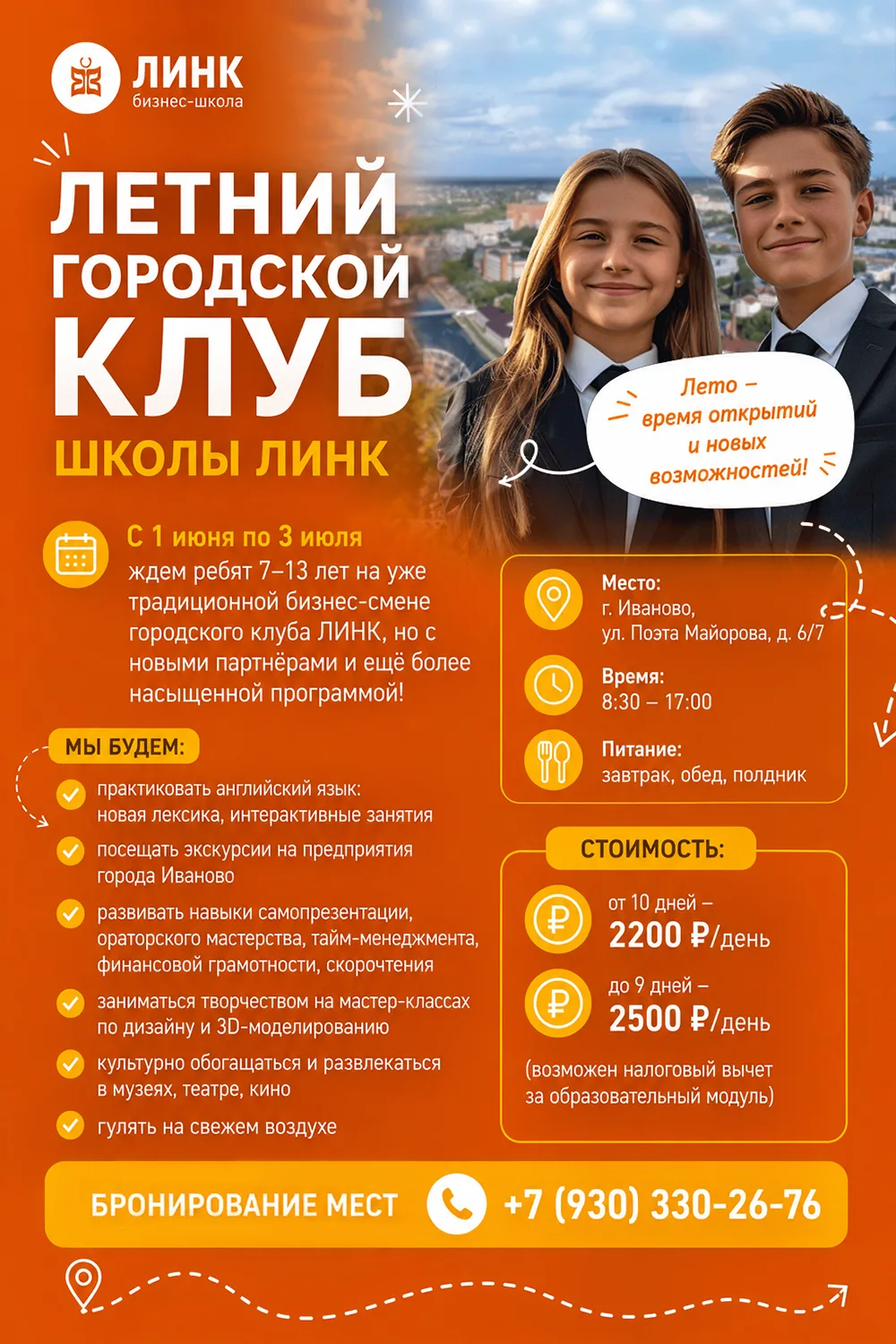 ЛИНК
бизнес-школа

ЛЕТНИЙ ГОРОДСКОЙ КЛУБ
ШКОЛЫ ЛИНК

Лето – время открытий и новых возможностей!

С 1 июня по 3 июля
ждем ребят 7–13 лет на уже традиционной бизнес-смене городского клуба ЛИНК, но с новыми партнёрами и ещё более насыщенной программой!

МЫ БУДЕМ:
практиковать английский язык: новая лексика, интерактивные занятия
посещать экскурсии на предприятия города Иваново
развивать навыки самопрезентации, ораторского мастерства, тайм-менеджмента, финансовой грамотности, скорочтения
заниматься творчеством на мастер-классах по дизайну и 3D-моделированию
культурно обогащаться и развлекаться в музеях, театре, кино
гулять на свежем воздухе

Место:
г. Иваново, ул. Поэта Майорова, д. 6/7

Время:
8:30 – 17:00

Питание:
завтрак, обед, полдник

СТОИМОСТЬ:
от 10 дней – 2200 ₽/день
до 9 дней – 2500 ₽/день
(возможен налоговый вычет за образовательный модуль)

БРОНИРОВАНИЕ МЕСТ +7 (930) 330-26-76